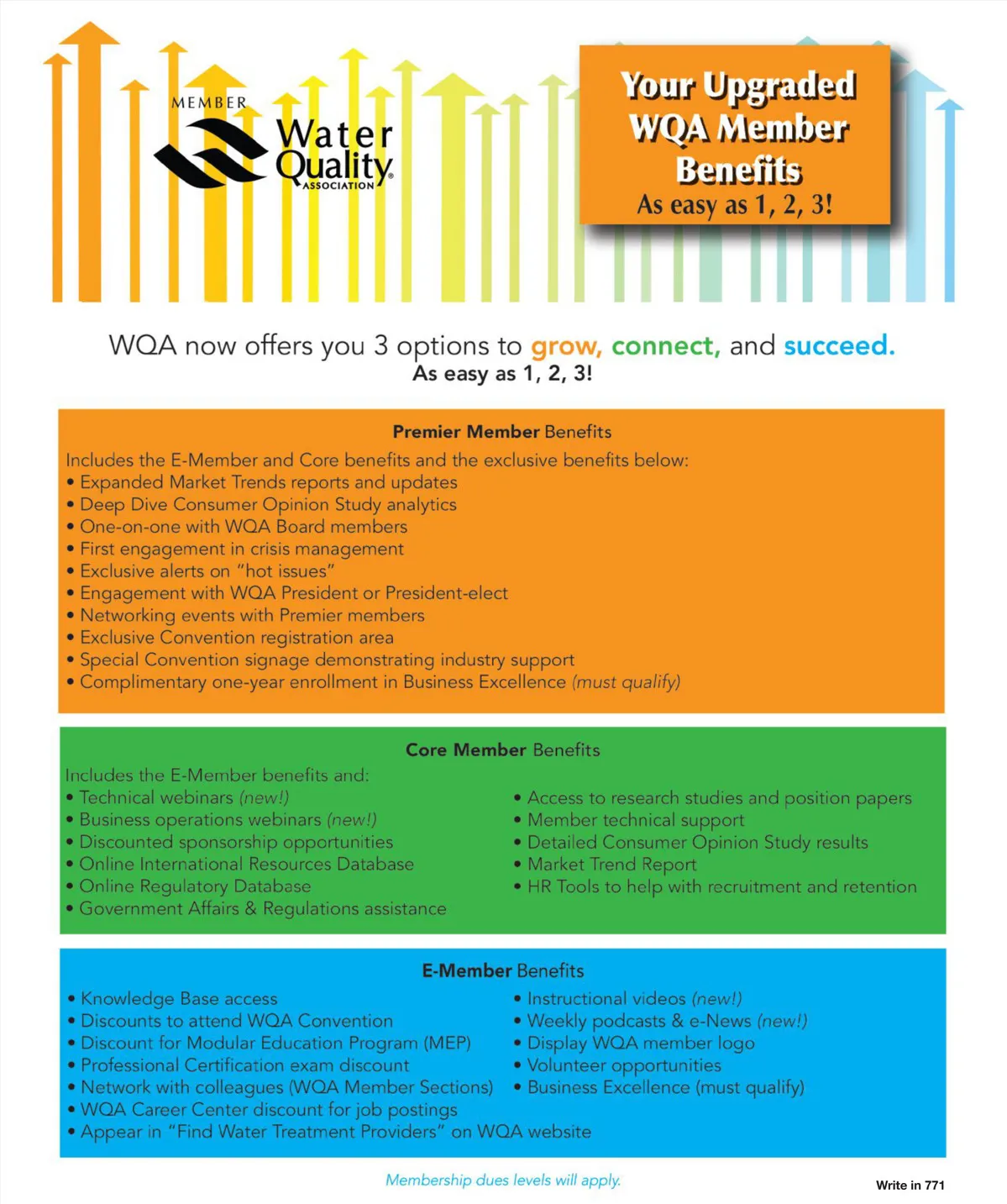 MEMBER
Water Quality
ASSOCIATION

Your Upgraded WQA Member Benefits
As easy as 1, 2, 3!

WQA now offers you 3 options to grow, connect, and succeed.
As easy as 1, 2, 3!

Premier Member Benefits
Includes the E-Member and Core benefits and the exclusive benefits below:
• Expanded Market Trends reports and updates
• Deep Dive Consumer Opinion Study analytics
• One-on-one with WQA Board members
• First engagement in crisis management
• Exclusive alerts on "hot issues"
• Engagement with WQA President or President-elect
• Networking events with Premier members
• Exclusive Convention registration area
• Special Convention signage demonstrating industry support
• Complimentary one-year enrollment in Business Excellence (must qualify)

Core Member Benefits
Includes the E-Member benefits and:
• Technical webinars (new!)
• Business operations webinars (new!)
• Discounted sponsorship opportunities
• Online International Resources Database
• Online Regulatory Database
• Government Affairs & Regulations assistance
• Access to research studies and position papers
• Member technical support
• Detailed Consumer Opinion Study results
• Market Trend Report
• HR Tools to help with recruitment and retention

E-Member Benefits
• Knowledge Base access
• Discounts to attend WQA Convention
• Discount for Modular Education Program (MEP)
• Professional Certification exam discount
• Network with colleagues (WQA Member Sections)
• WQA Career Center discount for job postings
• Appear in "Find Water Treatment Providers" on WQA website
• Instructional videos (new!)
• Weekly podcasts & e-News (new!)
• Display WQA member logo
• Volunteer opportunities
• Business Excellence (must qualify)

Membership dues levels will apply.

Write in 771